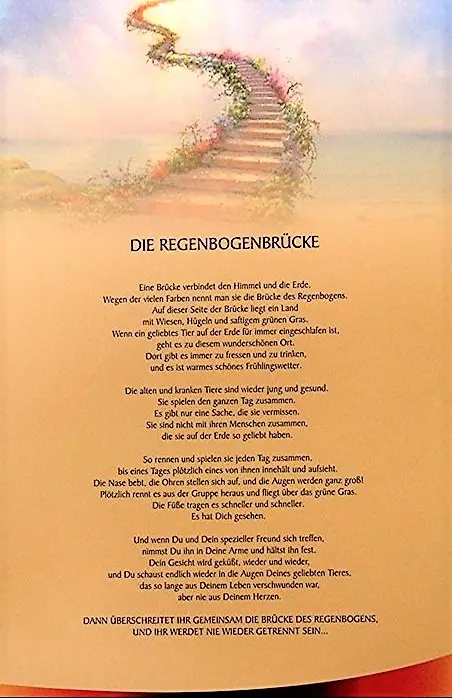 DIE REGENBOGENBRÜCKE

Eine Brücke verbindet den Himmel und die Erde.
Wegen der vielen Farben nennt man sie die Brücke des Regenbogens.
Auf dieser Seite der Brücke liegt ein Land
mit Wiesen, Hügeln und saftigem grünen Gras.
Wenn ein geliebtes Tier auf der Erde für immer eingeschlafen ist,
geht es zu diesem wunderschönen Ort.
Dort gibt es immer zu fressen und zu trinken,
und es ist warmes schönes Frühlingswetter.

Die alten und kranken Tiere sind wieder jung und gesund.
Sie spielen den ganzen Tag zusammen.
Es gibt nur eine Sache, die sie vermissen.
Sie sind nicht mit ihren Menschen zusammen,
die sie auf der Erde so geliebt haben.

So rennen und spielen sie jeden Tag zusammen,
bis eines Tages plötzlich eines von ihnen innehält und aufsieht.
Die Nase bebt, die Ohren stellen sich auf, und die Augen werden ganz groß!
Plötzlich rennt es aus der Gruppe heraus und fliegt über das grüne Gras.
Die Füße tragen es schneller und schneller.
Es hat Dich gesehen.

Und wenn Du und Dein spezieller Freund sich treffen,
nimmst Du ihn in Deine Arme und hältst ihn fest.
Dein Gesicht wird geküßt, wieder und wieder,
und Du schaust endlich wieder in die Augen Deines geliebten Tieres,
das so lange aus Deinem Leben verschwunden war,
aber nie aus Deinem Herzen.

DANN ÜBERSCHREITET IHR GEMEINSAM DIE BRÜCKE DES REGENBOGENS,
UND IHR WERDET NIE WIEDER GETRENNT SEIN...